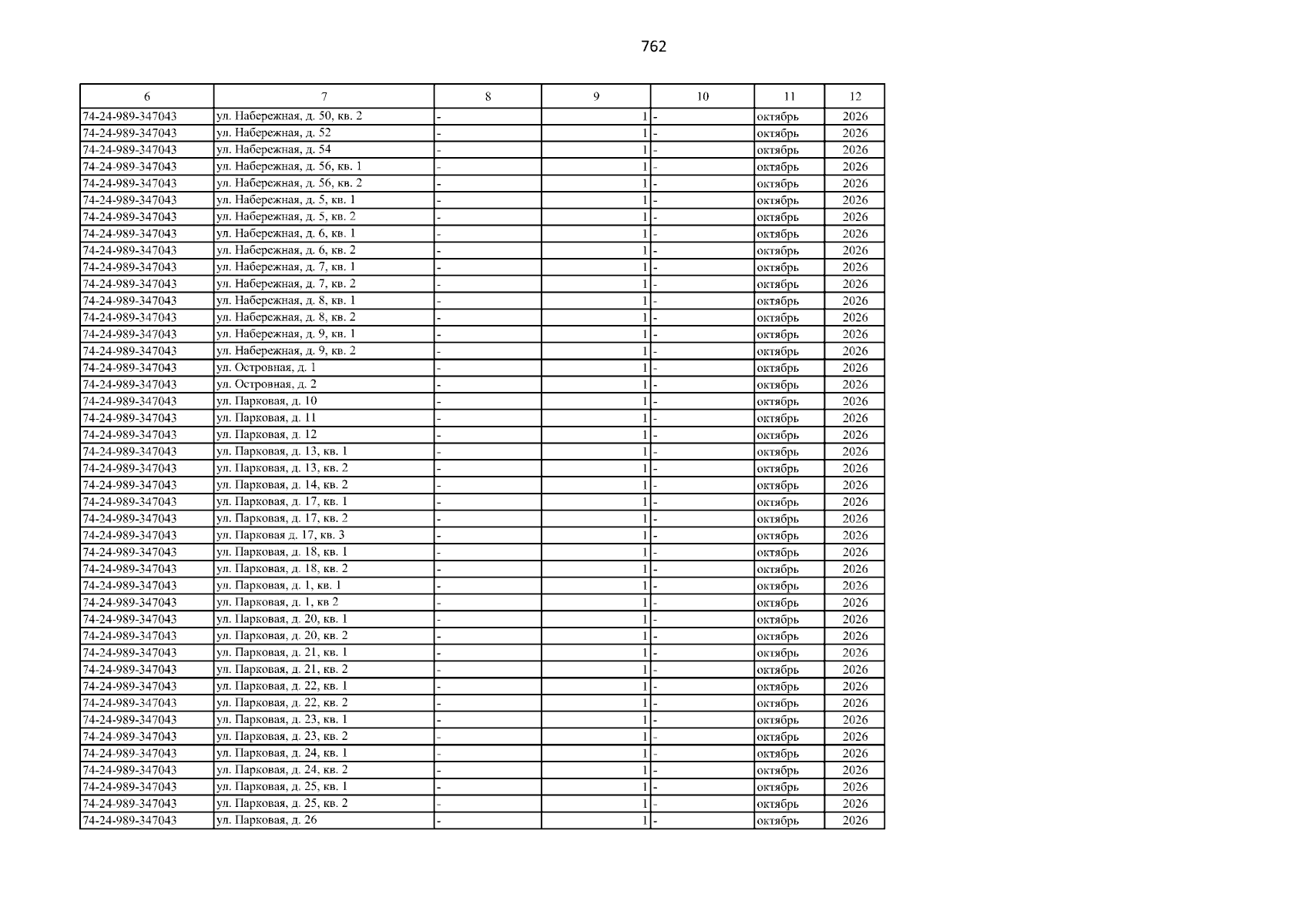 762

| 6 | 7 | 8 | 9 | 10 | 11 | 12 |
|---|---|---|---|---|---|---|
| 74-24-989-347043 | ул. Набережная, д. 50, кв. 2 | - | 1 | - | октябрь | 2026 |
| 74-24-989-347043 | ул. Набережная, д. 52 | - | 1 | - | октябрь | 2026 |
| 74-24-989-347043 | ул. Набережная, д. 54 | - | 1 | - | октябрь | 2026 |
| 74-24-989-347043 | ул. Набережная, д. 56, кв. 1 | - | 1 | - | октябрь | 2026 |
| 74-24-989-347043 | ул. Набережная, д. 56, кв. 2 | - | 1 | - | октябрь | 2026 |
| 74-24-989-347043 | ул. Набережная, д. 5, кв. 1 | - | 1 | - | октябрь | 2026 |
| 74-24-989-347043 | ул. Набережная, д. 5, кв. 2 | - | 1 | - | октябрь | 2026 |
| 74-24-989-347043 | ул. Набережная, д. 6, кв. 1 | - | 1 | - | октябрь | 2026 |
| 74-24-989-347043 | ул. Набережная, д. 6, кв. 2 | - | 1 | - | октябрь | 2026 |
| 74-24-989-347043 | ул. Набережная, д. 7, кв. 1 | - | 1 | - | октябрь | 2026 |
| 74-24-989-347043 | ул. Набережная, д. 7, кв. 2 | - | 1 | - | октябрь | 2026 |
| 74-24-989-347043 | ул. Набережная, д. 8, кв. 1 | - | 1 | - | октябрь | 2026 |
| 74-24-989-347043 | ул. Набережная, д. 8, кв. 2 | - | 1 | - | октябрь | 2026 |
| 74-24-989-347043 | ул. Набережная, д. 9, кв. 1 | - | 1 | - | октябрь | 2026 |
| 74-24-989-347043 | ул. Набережная, д. 9, кв. 2 | - | 1 | - | октябрь | 2026 |
| 74-24-989-347043 | ул. Островная, д. 1 | - | 1 | - | октябрь | 2026 |
| 74-24-989-347043 | ул. Островная, д. 2 | - | 1 | - | октябрь | 2026 |
| 74-24-989-347043 | ул. Парковая, д. 10 | - | 1 | - | октябрь | 2026 |
| 74-24-989-347043 | ул. Парковая, д. 11 | - | 1 | - | октябрь | 2026 |
| 74-24-989-347043 | ул. Парковая, д. 12 | - | 1 | - | октябрь | 2026 |
| 74-24-989-347043 | ул. Парковая, д. 13, кв. 1 | - | 1 | - | октябрь | 2026 |
| 74-24-989-347043 | ул. Парковая, д. 13, кв. 2 | - | 1 | - | октябрь | 2026 |
| 74-24-989-347043 | ул. Парковая, д. 14, кв. 2 | - | 1 | - | октябрь | 2026 |
| 74-24-989-347043 | ул. Парковая, д. 17, кв. 1 | - | 1 | - | октябрь | 2026 |
| 74-24-989-347043 | ул. Парковая, д. 17, кв. 2 | - | 1 | - | октябрь | 2026 |
| 74-24-989-347043 | ул. Парковая д. 17, кв. 3 | - | 1 | - | октябрь | 2026 |
| 74-24-989-347043 | ул. Парковая, д. 18, кв. 1 | - | 1 | - | октябрь | 2026 |
| 74-24-989-347043 | ул. Парковая, д. 18, кв. 2 | - | 1 | - | октябрь | 2026 |
| 74-24-989-347043 | ул. Парковая, д. 1, кв. 1 | - | 1 | - | октябрь | 2026 |
| 74-24-989-347043 | ул. Парковая, д. 1, кв 2 | - | 1 | - | октябрь | 2026 |
| 74-24-989-347043 | ул. Парковая, д. 20, кв. 1 | - | 1 | - | октябрь | 2026 |
| 74-24-989-347043 | ул. Парковая, д. 20, кв. 2 | - | 1 | - | октябрь | 2026 |
| 74-24-989-347043 | ул. Парковая, д. 21, кв. 1 | - | 1 | - | октябрь | 2026 |
| 74-24-989-347043 | ул. Парковая, д. 21, кв. 2 | - | 1 | - | октябрь | 2026 |
| 74-24-989-347043 | ул. Парковая, д. 22, кв. 1 | - | 1 | - | октябрь | 2026 |
| 74-24-989-347043 | ул. Парковая, д. 22, кв. 2 | - | 1 | - | октябрь | 2026 |
| 74-24-989-347043 | ул. Парковая, д. 23, кв. 1 | - | 1 | - | октябрь | 2026 |
| 74-24-989-347043 | ул. Парковая, д. 23, кв. 2 | - | 1 | - | октябрь | 2026 |
| 74-24-989-347043 | ул. Парковая, д. 24, кв. 1 | - | 1 | - | октябрь | 2026 |
| 74-24-989-347043 | ул. Парковая, д. 24, кв. 2 | - | 1 | - | октябрь | 2026 |
| 74-24-989-347043 | ул. Парковая, д. 25, кв. 1 | - | 1 | - | октябрь | 2026 |
| 74-24-989-347043 | ул. Парковая, д. 25, кв. 2 | - | 1 | - | октябрь | 2026 |
| 74-24-989-347043 | ул. Парковая, д. 26 | - | 1 | - | октябрь | 2026 |